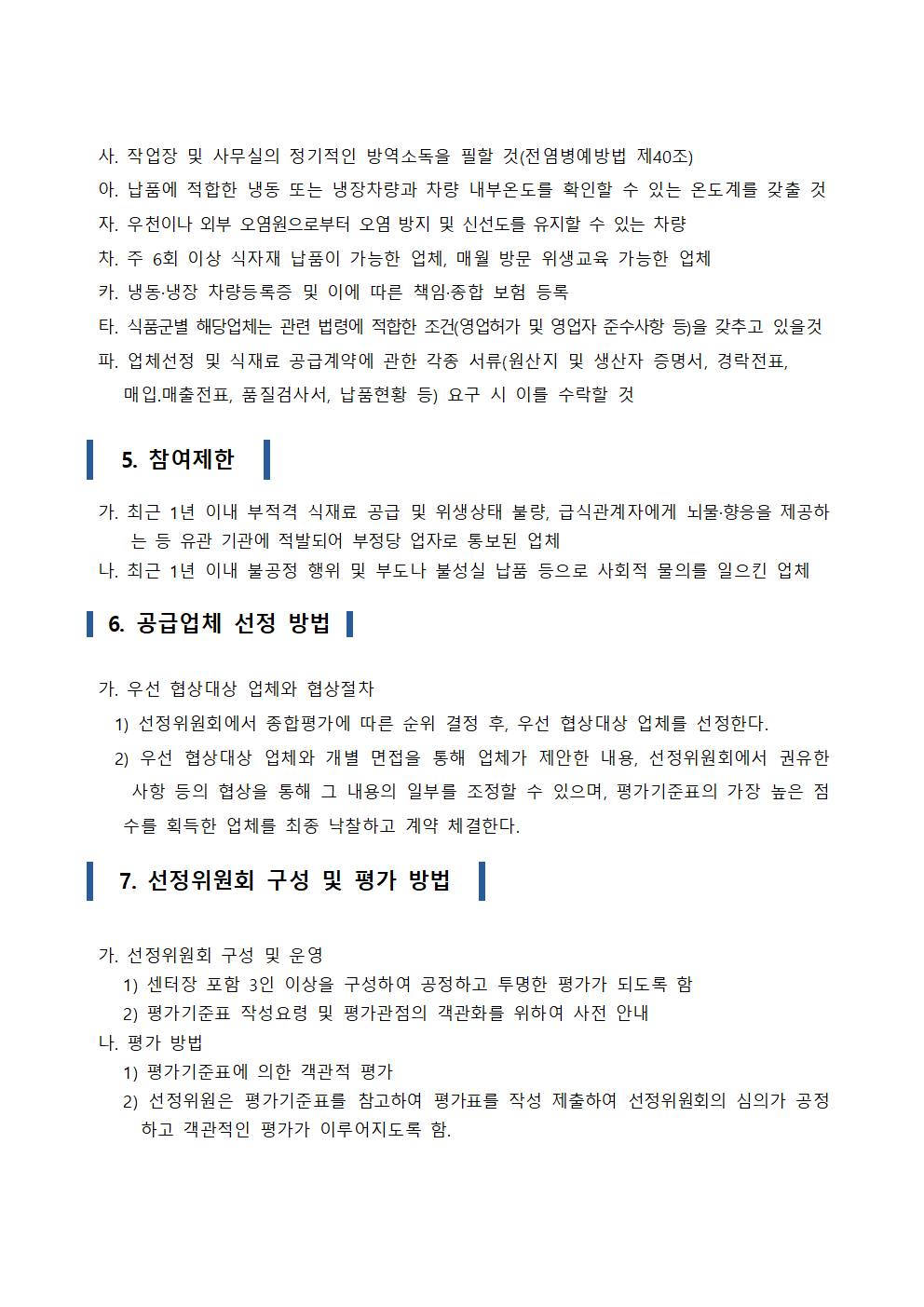 사. 작업장 및 사무실의 정기적인 방역소독을 필할 것(전염병예방법 제40조)
아. 납품에 적합한 냉동 또는 냉장차량과 차량 내부온도를 확인할 수 있는 온도계를 갖출 것
자. 우천이나 외부 오염원으로부터 오염 방지 및 신선도를 유지할 수 있는 차량
차. 주 6회 이상 식자재 납품이 가능한 업체, 매월 방문 위생교육 가능한 업체
카. 냉동·냉장 차량등록증 및 이에 따른 책임·종합 보험 등록
타. 식품군별 해당업체는 관련 법령에 적합한 조건(영업허가 및 영업자 준수사항 등)을 갖추고 있을것
파. 업체선정 및 식재료 공급계약에 관한 각종 서류(원산지 및 생산자 증명서, 경락전표, 매입.매출전표, 품질검사서, 납품현황 등) 요구 시 이를 수락할 것

5. 참여제한

가. 최근 1년 이내 부적격 식재료 공급 및 위생상태 불량, 급식관계자에게 뇌물·향응을 제공하는 등 유관 기관에 적발되어 부정당 업자로 통보된 업체
나. 최근 1년 이내 불공정 행위 및 부도나 불성실 납품 등으로 사회적 물의를 일으킨 업체

6. 공급업체 선정 방법

가. 우선 협상대상 업체와 협상절차
1) 선정위원회에서 종합평가에 따른 순위 결정 후, 우선 협상대상 업체를 선정한다.
2) 우선 협상대상 업체와 개별 면접을 통해 업체가 제안한 내용, 선정위원회에서 권유한 사항 등의 협상을 통해 그 내용의 일부를 조정할 수 있으며, 평가기준표의 가장 높은 점수를 획득한 업체를 최종 낙찰하고 계약 체결한다.

7. 선정위원회 구성 및 평가 방법

가. 선정위원회 구성 및 운영
1) 센터장 포함 3인 이상을 구성하여 공정하고 투명한 평가가 되도록 함
2) 평가기준표 작성요령 및 평가관점의 객관화를 위하여 사전 안내
나. 평가 방법
1) 평가기준표에 의한 객관적 평가
2) 선정위원은 평가기준표를 참고하여 평가표를 작성 제출하여 선정위원회의 심의가 공정하고 객관적인 평가가 이루어지도록 함.